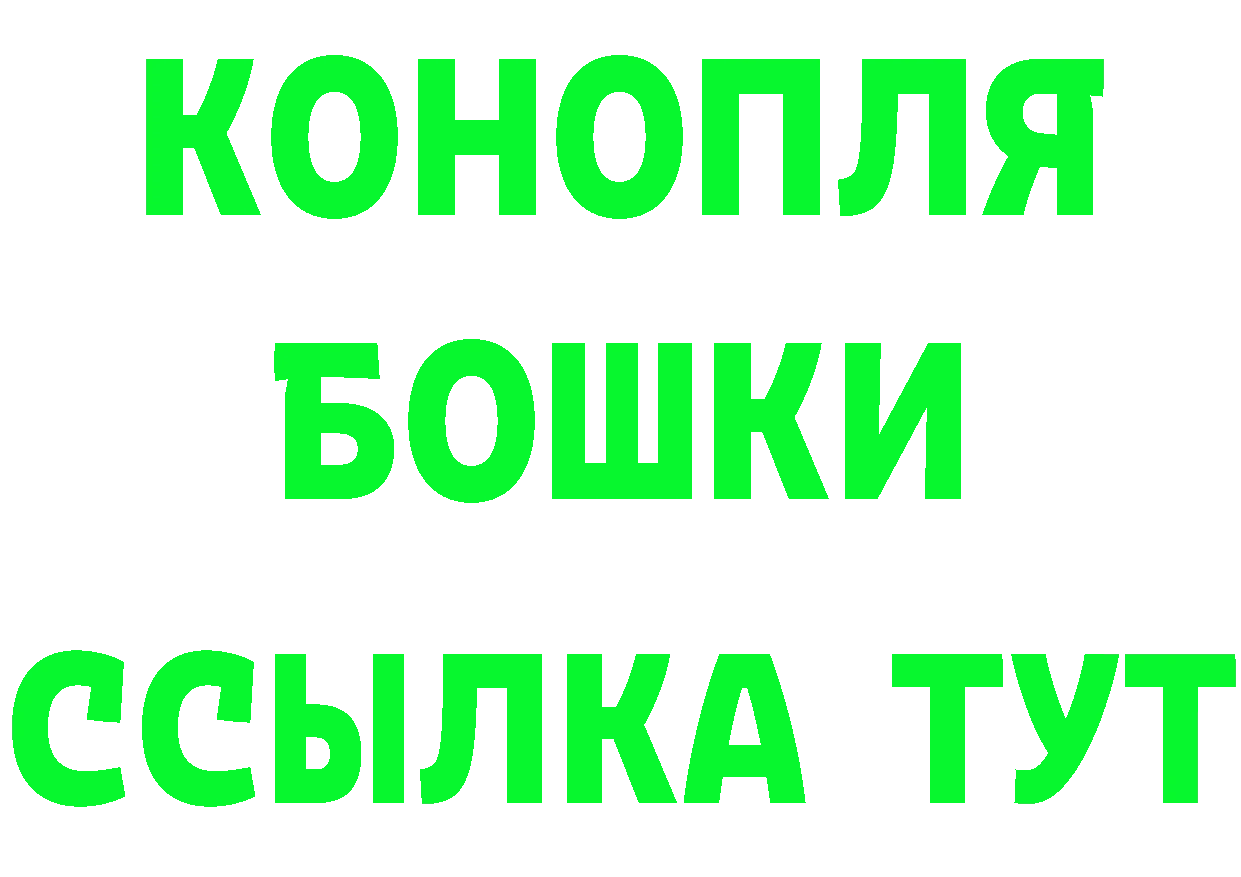 КОНОПЛЯ
БОШКИ
ССЫЛКА ТУТ